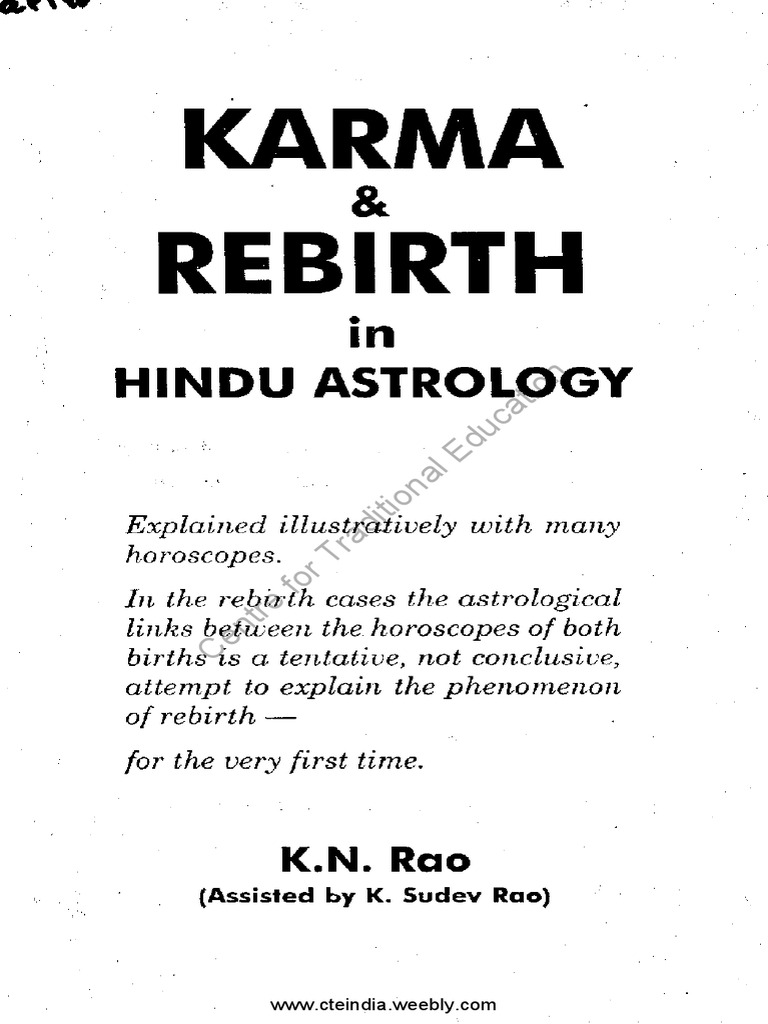 KARMA
&
REBIRTH
in
HINDU ASTROLOGY

Centre for Traditional Education

Explained illustratively with many horoscopes.

In the rebirth cases the astrological links between the horoscopes of both births is a tentative, not conclusive, attempt to explain the phenomenon of rebirth —

for the very first time.

K.N. Rao
(Assisted by K. Sudev Rao)

www.cteindia.weebly.com